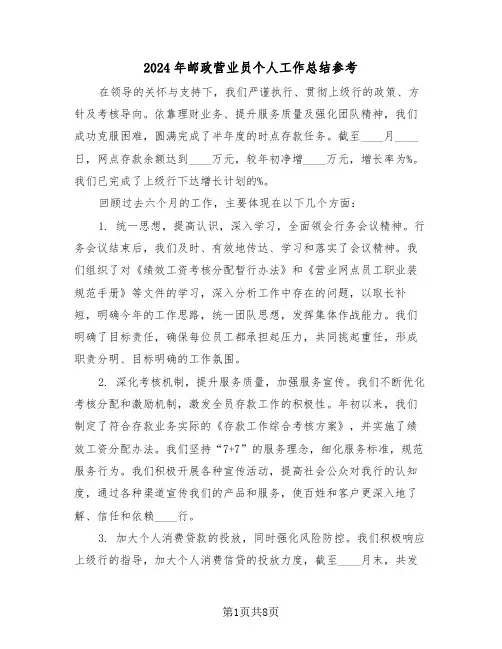 2024年邮政营业员个人工作总结参考

在领导的关怀与支持下，我们严谨执行、贯彻上级行的政策、方针及考核导向。依靠理财业务、提升服务质量及强化团队精神，我们成功克服困难，圆满完成了半年度的时点存款任务。截至____月____日，网点存款余额达到____万元，较年初净增____万元，增长率为%。我们已完成了上级行下达增长计划的%。

回顾过去六个月的工作，主要体现在以下几个方面：

1. 统一思想，提高认识，深入学习，全面领会行务会议精神。行务会议结束后，我们及时、有效地传达、学习和落实了会议精神。我们组织了对《绩效工资考核分配暂行办法》和《营业网点员工职业装规范手册》等文件的学习，深入分析工作中存在的问题，以取长补短，明确今年的工作思路，统一团队思想，发挥集体作战能力。我们明确了目标责任，确保每位员工都承担起压力，共同挑起重任，形成职责分明、目标明确的工作氛围。

2. 深化考核机制，提升服务质量，加强服务宣传。我们不断优化考核分配和激励机制，激发全员存款工作的积极性。年初以来，我们制定了符合存款业务实际的《存款工作综合考核方案》，并实施了绩效工资分配办法。我们坚持“7+7”的服务理念，细化服务标准，规范服务行为。我们积极开展各种宣传活动，提高社会公众对我行的认知度，通过各种渠道宣传我们的产品和服务，使百姓和客户更深入地了解、信任和依赖____行。

3. 加大个人消费贷款的投放，同时强化风险防控。我们积极响应上级行的指导，加大个人消费信贷的投放力度，截至____月末，共发

第1页共8页